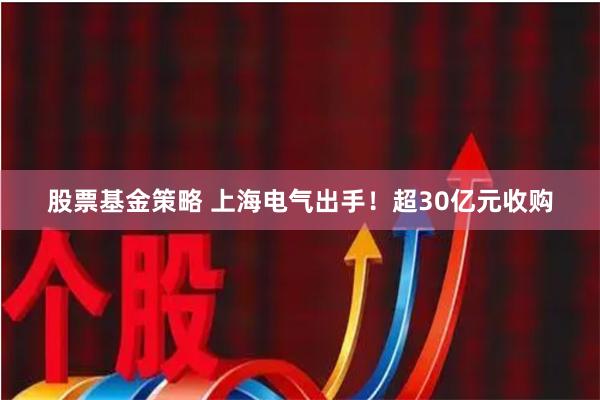 股票基金策略 上海电气出手！超30亿元收购

个股